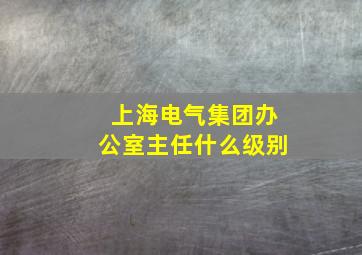 上海电气集团办公室主任什么级别